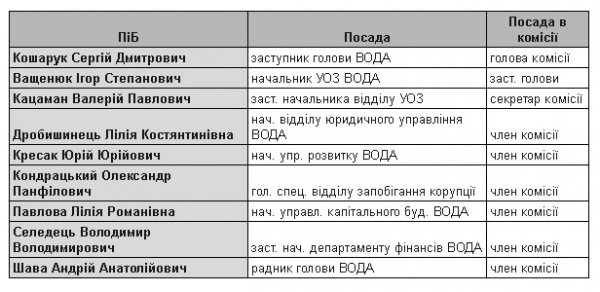 | ПіБ | Посада | Посада в комісії |
|---|---|---|
| Кошарук Сергій Дмитрович | заступник голови ВОДА | голова комісії |
| Ващенюк Ігор Степанович | начальник УОЗ ВОДА | заст. голови |
| Кацаман Валерій Павлович | заст. начальника відділу УОЗ | секретар комісії |
| Дробишинець Лілія Костянтинівна | нач. відділу юридичного управління ВОДА | член комісії |
| Кресак Юрій Юрійович | нач. упр. розвитку ВОДА | член комісії |
| Кондрацький Олександр Панфілович | гол. спец. відділу запобігання корупції | член комісії |
| Павлова Лілія Романівна | нач. управл. капітального буд. ВОДА | член комісії |
| Селедець Володимир Володимирович | заст. нач. департаменту фінансів ВОДА | член комісії |
| Шава Андрій Анатолійович | радник голови ВОДА | член комісії |